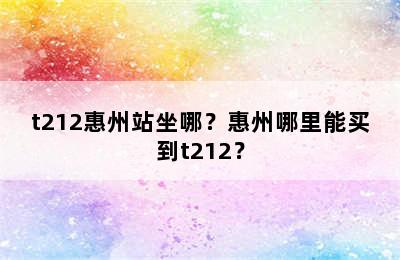 t212惠州站坐哪？惠州哪里能买到t212？